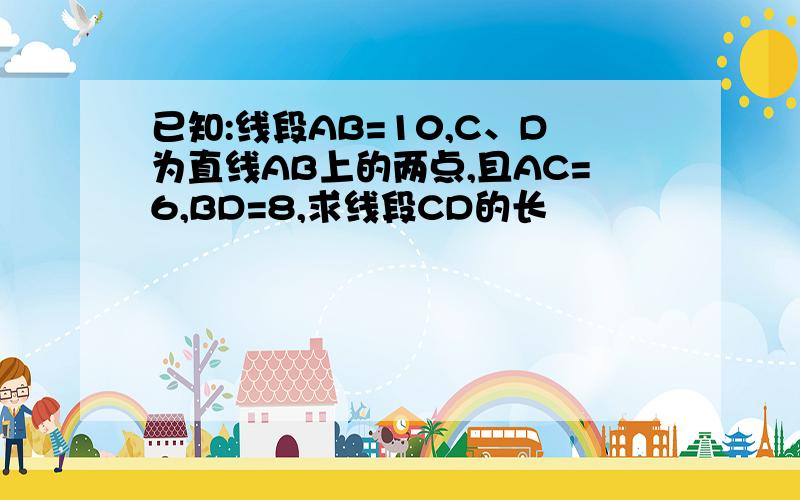 已知:线段AB=10,C、D为直线AB上的两点,且AC=6,BD=8,求线段CD的长